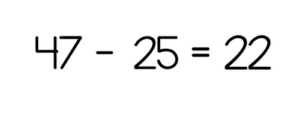 $47 - 25 = 22$